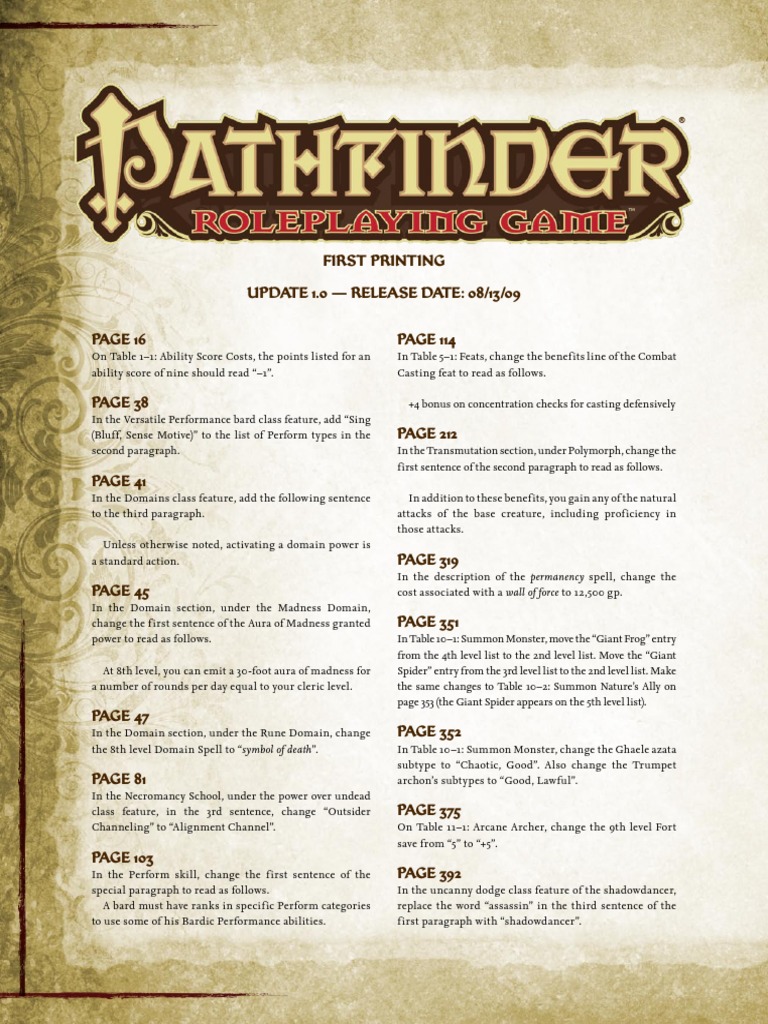 PATHFINDER®
ROLEPLAYING GAME™

FIRST PRINTING

UPDATE 1.0 — RELEASE DATE: 08/13/09

PAGE 16
On Table 1–1: Ability Score Costs, the points listed for an ability score of nine should read "–1".

PAGE 38
In the Versatile Performance bard class feature, add "Sing (Bluff, Sense Motive)" to the list of Perform types in the second paragraph.

PAGE 41
In the Domains class feature, add the following sentence to the third paragraph.

Unless otherwise noted, activating a domain power is a standard action.

PAGE 45
In the Domain section, under the Madness Domain, change the first sentence of the Aura of Madness granted power to read as follows.

At 8th level, you can emit a 30-foot aura of madness for a number of rounds per day equal to your cleric level.

PAGE 47
In the Domain section, under the Rune Domain, change the 8th level Domain Spell to "symbol of death".

PAGE 81
In the Necromancy School, under the power over undead class feature, in the 3rd sentence, change "Outsider Channeling" to "Alignment Channel".

PAGE 103
In the Perform skill, change the first sentence of the special paragraph to read as follows.
A bard must have ranks in specific Perform categories to use some of his Bardic Performance abilities.

PAGE 114
In Table 5–1: Feats, change the benefits line of the Combat Casting feat to read as follows.

+4 bonus on concentration checks for casting defensively

PAGE 212
In the Transmutation section, under Polymorph, change the first sentence of the second paragraph to read as follows.

In addition to these benefits, you gain any of the natural attacks of the base creature, including proficiency in those attacks.

PAGE 319
In the description of the permanency spell, change the cost associated with a wall of force to 12,500 gp.

PAGE 351
In Table 10–1: Summon Monster, move the "Giant Frog" entry from the 4th level list to the 2nd level list. Move the "Giant Spider" entry from the 3rd level list to the 2nd level list. Make the same changes to Table 10–2: Summon Nature's Ally on page 353 (the Giant Spider appears on the 5th level list).

PAGE 352
In Table 10–1: Summon Monster, change the Ghaele azata subtype to "Chaotic, Good". Also change the Trumpet archon's subtypes to "Good, Lawful".

PAGE 375
On Table 11–1: Arcane Archer, change the 9th level Fort save from "5" to "+5".

PAGE 392
In the uncanny dodge class feature of the shadowdancer, replace the word "assassin" in the third sentence of the first paragraph with "shadowdancer".